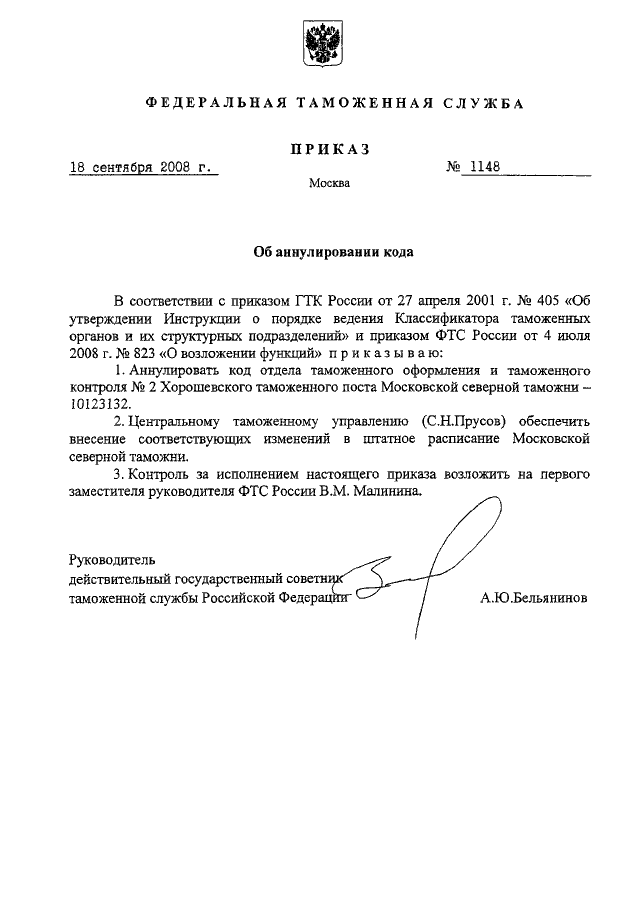 ФЕДЕРАЛЬНАЯ ТАМОЖЕННАЯ СЛУЖБА

ПРИКАЗ

18 сентября 2008 г.

№ 1148

Москва

Об аннулировании кода

В соответствии с приказом ГТК России от 27 апреля 2001 г. № 405 «Об утверждении Инструкции о порядке ведения Классификатора таможенных органов и их структурных подразделений» и приказом ФТС России от 4 июля 2008 г. № 823 «О возложении функций» приказываю:

1. Аннулировать код отдела таможенного оформления и таможенного контроля № 2 Хорошевского таможенного поста Московской северной таможни – 10123132.

2. Центральному таможенному управлению (С.Н.Прусов) обеспечить внесение соответствующих изменений в штатное расписание Московской северной таможни.

3. Контроль за исполнением настоящего приказа возложить на первого заместителя руководителя ФТС России В.М. Малинина.

Руководитель
действительный государственный советник
таможенной службы Российской Федерации

А.Ю.Бельянинов